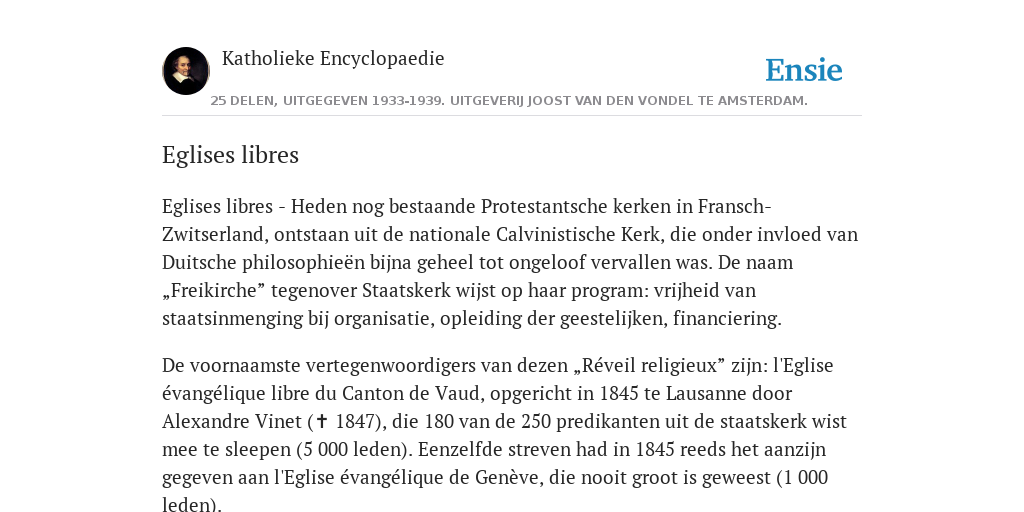 Katholieke Encyclopaedie

Ensie

25 DELEN, UITGEGEVEN 1933-1939. UITGEVERIJ JOOST VAN DEN VONDEL TE AMSTERDAM.

Eglises libres

Eglises libres - Heden nog bestaande Protestantsche kerken in Fransch-Zwitserland, ontstaan uit de nationale Calvinistische Kerk, die onder invloed van Duitsche philosophieën bijna geheel tot ongeloof vervallen was. De naam „Freikirche” tegenover Staatskerk wijst op haar program: vrijheid van staatsinmenging bij organisatie, opleiding der geestelijken, financiering.

De voornaamste vertegenwoordigers van dezen „Réveil religieux” zijn: l'Eglise évangélique libre du Canton de Vaud, opgericht in 1845 te Lausanne door Alexandre Vinet (✝ 1847), die 180 van de 250 predikanten uit de staatskerk wist mee te sleepen (5 000 leden). Eenzelfde streven had in 1845 reeds het aanzijn gegeven aan l'Eglise évangélique de Genève, die nooit groot is geweest (1 000 leden).